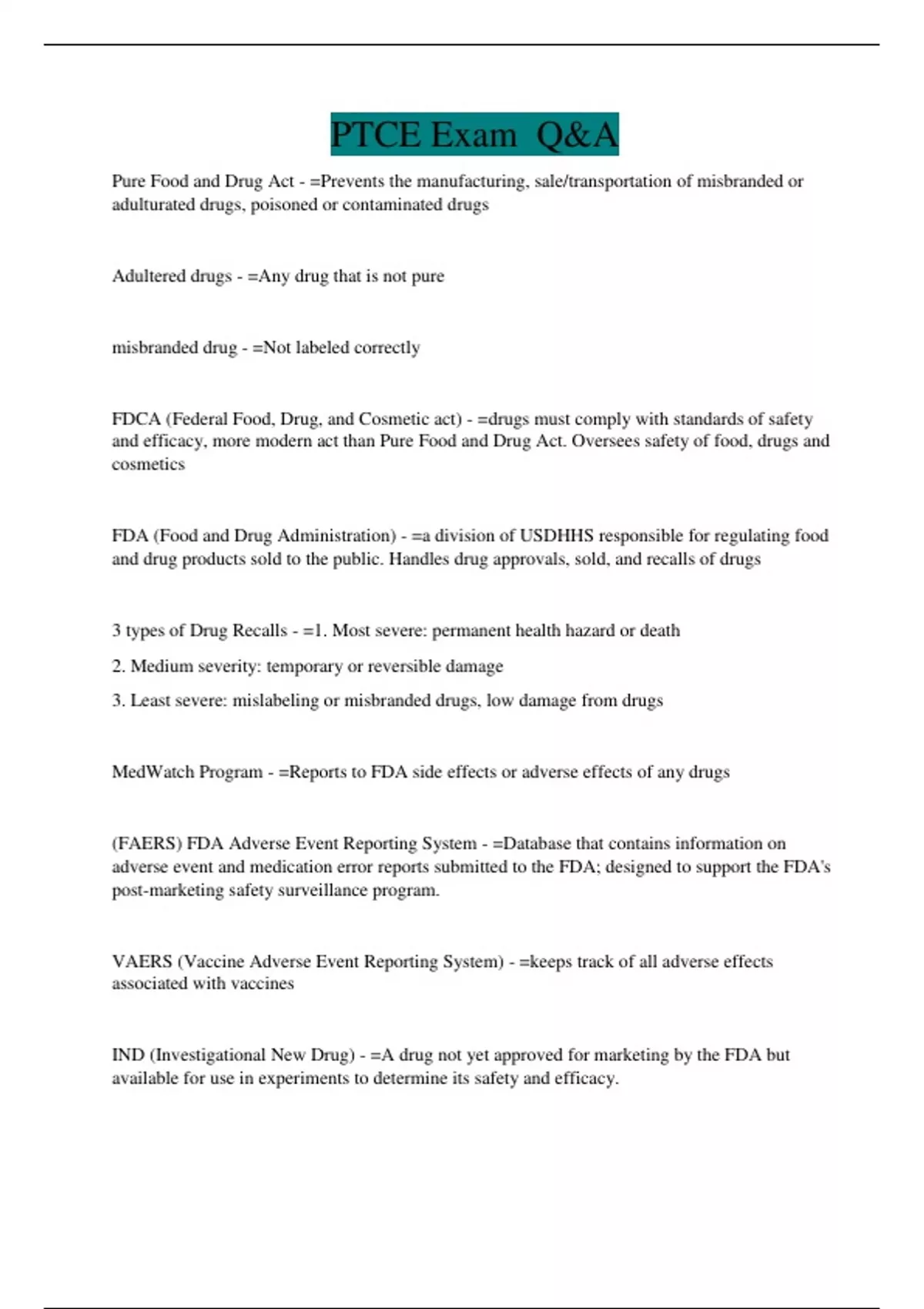 PTCE Exam  Q&A

Pure Food and Drug Act - =Prevents the manufacturing, sale/transportation of misbranded or adulturated drugs, poisoned or contaminated drugs

Adultered drugs - =Any drug that is not pure

misbranded drug - =Not labeled correctly

FDCA (Federal Food, Drug, and Cosmetic act) - =drugs must comply with standards of safety and efficacy, more modern act than Pure Food and Drug Act. Oversees safety of food, drugs and cosmetics

FDA (Food and Drug Administration) - =a division of USDHHS responsible for regulating food and drug products sold to the public. Handles drug approvals, sold, and recalls of drugs

3 types of Drug Recalls - =1. Most severe: permanent health hazard or death

2. Medium severity: temporary or reversible damage

3. Least severe: mislabeling or misbranded drugs, low damage from drugs

MedWatch Program - =Reports to FDA side effects or adverse effects of any drugs

(FAERS) FDA Adverse Event Reporting System - =Database that contains information on adverse event and medication error reports submitted to the FDA; designed to support the FDA's post-marketing safety surveillance program.

VAERS (Vaccine Adverse Event Reporting System) - =keeps track of all adverse effects associated with vaccines

IND (Investigational New Drug) - =A drug not yet approved for marketing by the FDA but available for use in experiments to determine its safety and efficacy.